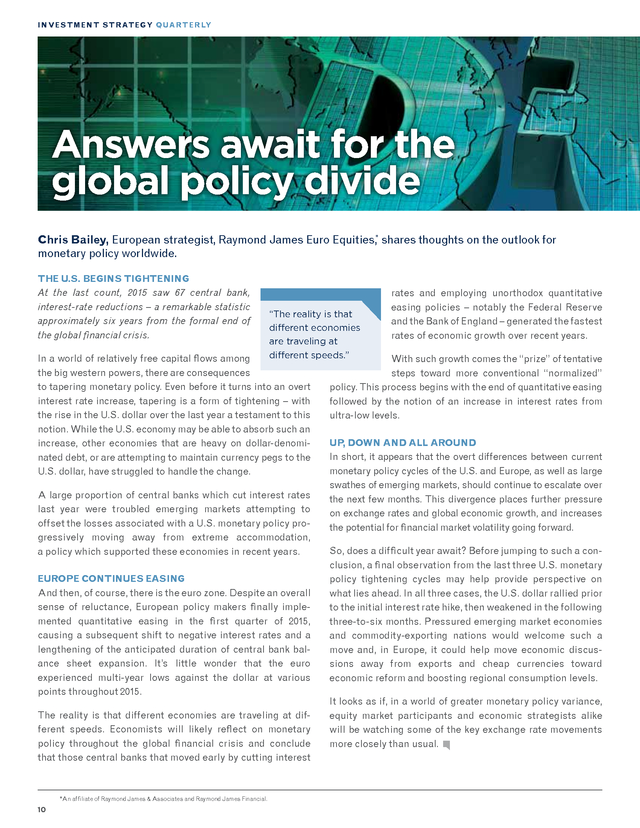 INVESTMENT STRATEGY QUARTERLY

Answers await for the global policy divide

Chris Bailey, European strategist, Raymond James Euro Equities,* shares thoughts on the outlook for monetary policy worldwide.

THE U.S. BEGINS TIGHTENING

At the last count, 2015 saw 67 central bank, interest-rate reductions – a remarkable statistic approximately six years from the formal end of the global financial crisis.

In a world of relatively free capital flows among the big western powers, there are consequences to tapering monetary policy. Even before it turns into an overt interest rate increase, tapering is a form of tightening – with the rise in the U.S. dollar over the last year a testament to this notion. While the U.S. economy may be able to absorb such an increase, other economies that are heavy on dollar-denominated debt, or are attempting to maintain currency pegs to the U.S. dollar, have struggled to handle the change.

A large proportion of central banks which cut interest rates last year were troubled emerging markets attempting to offset the losses associated with a U.S. monetary policy progressively moving away from extreme accommodation, a policy which supported these economies in recent years.

EUROPE CONTINUES EASING

And then, of course, there is the euro zone. Despite an overall sense of reluctance, European policy makers finally implemented quantitative easing in the first quarter of 2015, causing a subsequent shift to negative interest rates and a lengthening of the anticipated duration of central bank balance sheet expansion. It's little wonder that the euro experienced multi-year lows against the dollar at various points throughout 2015.

The reality is that different economies are traveling at different speeds. Economists will likely reflect on monetary policy throughout the global financial crisis and conclude that those central banks that moved early by cutting interest rates and employing unorthodox quantitative easing policies – notably the Federal Reserve and the Bank of England – generated the fastest rates of economic growth over recent years.

"The reality is that different economies are traveling at different speeds."

With such growth comes the "prize" of tentative steps toward more conventional "normalized" policy. This process begins with the end of quantitative easing followed by the notion of an increase in interest rates from ultra-low levels.

UP, DOWN AND ALL AROUND

In short, it appears that the overt differences between current monetary policy cycles of the U.S. and Europe, as well as large swathes of emerging markets, should continue to escalate over the next few months. This divergence places further pressure on exchange rates and global economic growth, and increases the potential for financial market volatility going forward.

So, does a difficult year await? Before jumping to such a conclusion, a final observation from the last three U.S. monetary policy tightening cycles may help provide perspective on what lies ahead. In all three cases, the U.S. dollar rallied prior to the initial interest rate hike, then weakened in the following three-to-six months. Pressured emerging market economies and commodity-exporting nations would welcome such a move and, in Europe, it could help move economic discussions away from exports and cheap currencies toward economic reform and boosting regional consumption levels.

It looks as if, in a world of greater monetary policy variance, equity market participants and economic strategists alike will be watching some of the key exchange rate movements more closely than usual.

*An affiliate of Raymond James & Associates and Raymond James Financial.

10